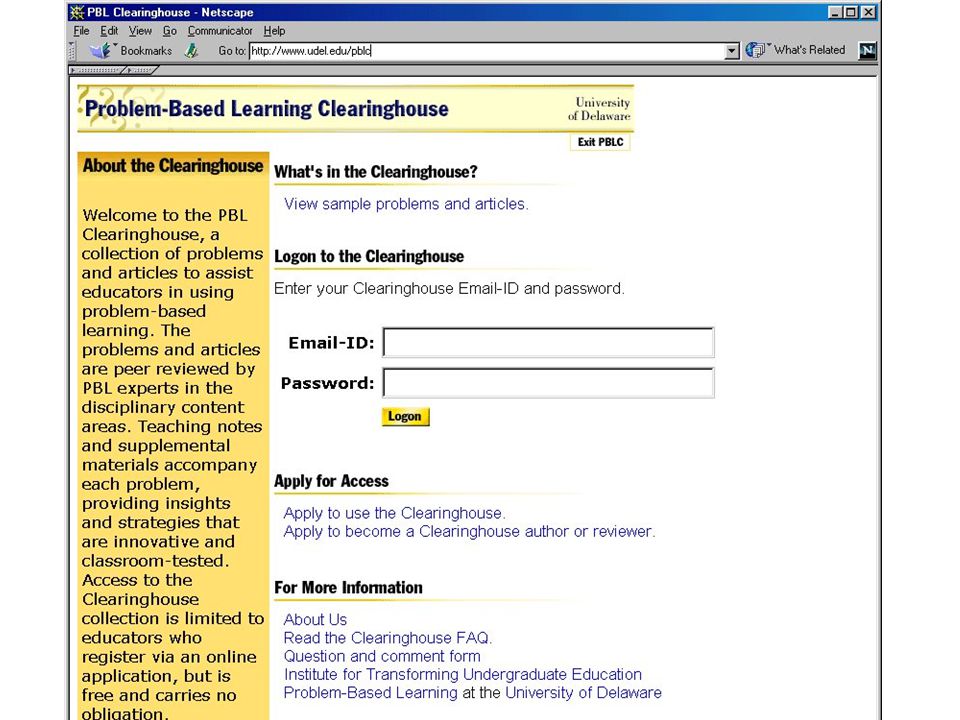 PBL Clearinghouse - Netscape

File Edit View Go Communicator Help

Bookmarks Go to: http://www.udel.edu/pblc What's Related

Problem-Based Learning Clearinghouse

University of Delaware

Exit PBLC

About the Clearinghouse

Welcome to the PBL Clearinghouse, a collection of problems and articles to assist educators in using problem-based learning. The problems and articles are peer reviewed by PBL experts in the disciplinary content areas. Teaching notes and supplemental materials accompany each problem, providing insights and strategies that are innovative and classroom-tested. Access to the Clearinghouse collection is limited to educators who register via an online application, but is free and carries no obligation.

What's in the Clearinghouse?

View sample problems and articles.

Logon to the Clearinghouse

Enter your Clearinghouse Email-ID and password.

Email-ID:

Password:

Logon

Apply for Access

Apply to use the Clearinghouse.
Apply to become a Clearinghouse author or reviewer.

For More Information

About Us
Read the Clearinghouse FAQ.
Question and comment form
Institute for Transforming Undergraduate Education
Problem-Based Learning at the University of Delaware